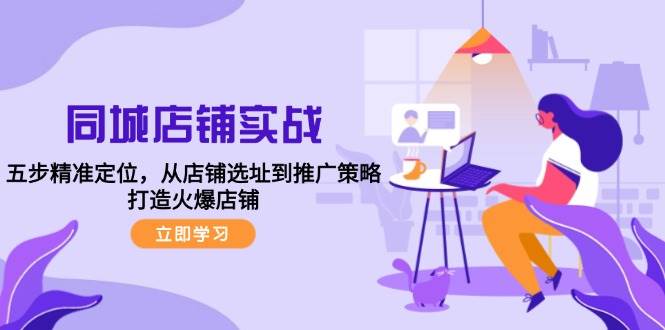 同城店铺实战

五步精准定位，从店铺选址到推广策略
打造火爆店铺

立即学习